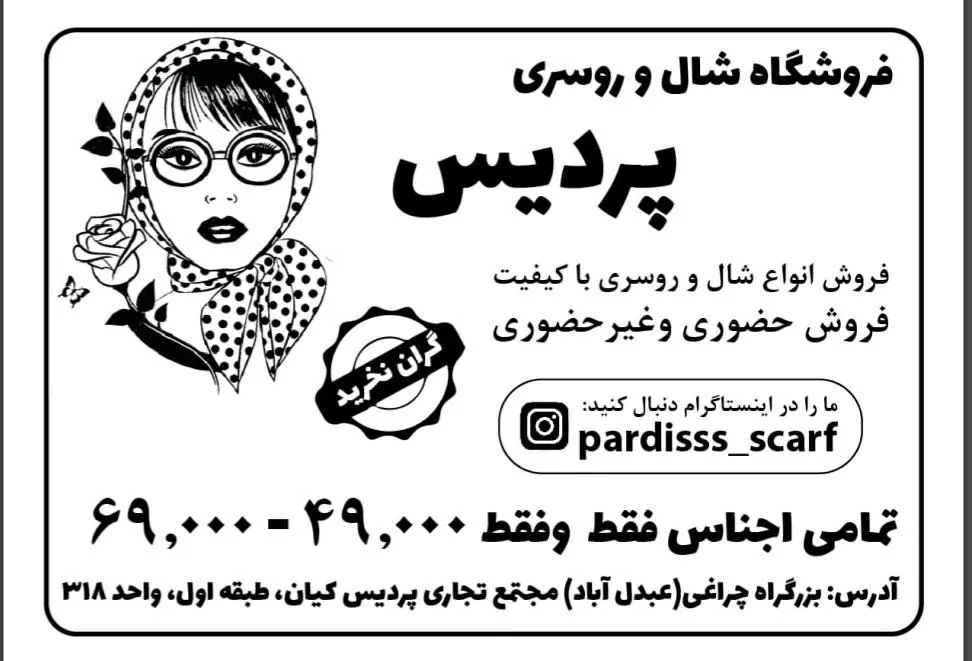 فروشگاه شال و روسری

پردیس

فروش انواع شال و روسری با کیفیت
فروش حضوری وغیرحضوری

گران نخرید

ما را در اینستاگرام دنبال کنید:
pardisss_scarf

تمامی اجناس فقط وفقط ۴۹,۰۰۰ - ۶۹,۰۰۰

آدرس: بزرگراه چراغی(عبدل آباد) مجتمع تجاری پردیس کیان، طبقه اول، واحد ۳۱۸